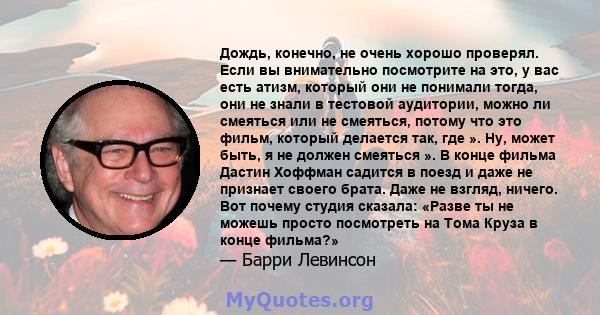 Дождь, конечно, не очень хорошо проверял. Если вы внимательно посмотрите на это, у вас есть атизм, который они не понимали тогда, они не знали в тестовой аудитории, можно ли смеяться или не смеяться, потому что это фильм, который делается так, где ». Ну, может быть, я не должен смеяться ». В конце фильма Дастин Хоффман садится в поезд и даже не признает своего брата. Даже не взгляд, ничего. Вот почему студия сказала: «Разве ты не можешь просто посмотреть на Тома Круза в конце фильма?»
— Барри Левинсон

MyQuotes.org